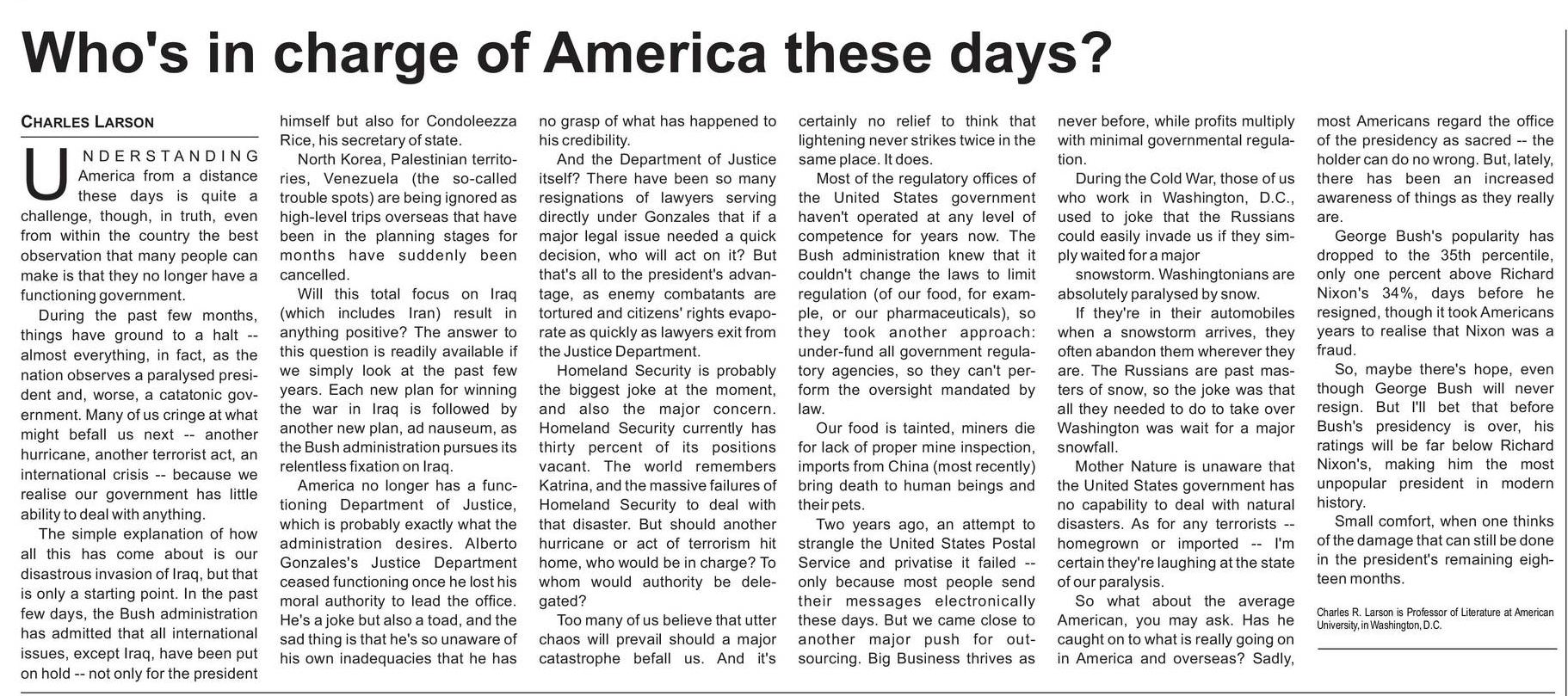 Who's in charge of America these days?

CHARLES LARSON

UNDERSTANDING America from a distance these days is quite a challenge, though, in truth, even from within the country the best observation that many people can make is that they no longer have a functioning government.

During the past few months, things have ground to a halt -- almost everything, in fact, as the nation observes a paralysed president and, worse, a catatonic government. Many of us cringe at what might befall us next -- another hurricane, another terrorist act, an international crisis -- because we realise our government has little ability to deal with anything.

The simple explanation of how all this has come about is our disastrous invasion of Iraq, but that is only a starting point. In the past few days, the Bush administration has admitted that all international issues, except Iraq, have been put on hold -- not only for the president himself but also for Condoleezza Rice, his secretary of state.

North Korea, Palestinian territories, Venezuela (the so-called trouble spots) are being ignored as high-level trips overseas that have been in the planning stages for months have suddenly been cancelled.

Will this total focus on Iraq (which includes Iran) result in anything positive? The answer to this question is readily available if we simply look at the past few years. Each new plan for winning the war in Iraq is followed by another new plan, ad nauseum, as the Bush administration pursues its relentless fixation on Iraq.

America no longer has a functioning Department of Justice, which is probably exactly what the administration desires. Alberto Gonzales's Justice Department ceased functioning once he lost his moral authority to lead the office. He's a joke but also a toad, and the sad thing is that he's so unaware of his own inadequacies that he has no grasp of what has happened to his credibility.

And the Department of Justice itself? There have been so many resignations of lawyers serving directly under Gonzales that if a major legal issue needed a quick decision, who will act on it? But that's all to the president's advantage, as enemy combatants are tortured and citizens' rights evaporate as quickly as lawyers exit from the Justice Department.

Homeland Security is probably the biggest joke at the moment, and also the major concern. Homeland Security currently has thirty percent of its positions vacant. The world remembers Katrina, and the massive failures of Homeland Security to deal with that disaster. But should another hurricane or act of terrorism hit home, who would be in charge? To whom would authority be delegated?

Too many of us believe that utter chaos will prevail should a major catastrophe befall us. And it's certainly no relief to think that lightening never strikes twice in the same place. It does.

Most of the regulatory offices of the United States government haven't operated at any level of competence for years now. The Bush administration knew that it couldn't change the laws to limit regulation (of our food, for example, or our pharmaceuticals), so they took another approach: under-fund all government regulatory agencies, so they can't perform the oversight mandated by law.

Our food is tainted, miners die for lack of proper mine inspection, imports from China (most recently) bring death to human beings and their pets.

Two years ago, an attempt to strangle the United States Postal Service and privatise it failed -- only because most people send their messages electronically these days. But we came close to another major push for outsourcing. Big Business thrives as never before, while profits multiply with minimal governmental regulation.

During the Cold War, those of us who work in Washington, D.C., used to joke that the Russians could easily invade us if they simply waited for a major snowstorm. Washingtonians are absolutely paralysed by snow.

If they're in their automobiles when a snowstorm arrives, they often abandon them wherever they are. The Russians are past masters of snow, so the joke was that all they needed to do to take over Washington was wait for a major snowfall.

Mother Nature is unaware that the United States government has no capability to deal with natural disasters. As for any terrorists -- homegrown or imported -- I'm certain they're laughing at the state of our paralysis.

So what about the average American, you may ask. Has he caught on to what is really going on in America and overseas? Sadly, most Americans regard the office of the presidency as sacred -- the holder can do no wrong. But, lately, there has been an increased awareness of things as they really are.

George Bush's popularity has dropped to the 35th percentile, only one percent above Richard Nixon's 34%, days before he resigned, though it took Americans years to realise that Nixon was a fraud.

So, maybe there's hope, even though George Bush will never resign. But I'll bet that before Bush's presidency is over, his ratings will be far below Richard Nixon's, making him the most unpopular president in modern history.

Small comfort, when one thinks of the damage that can still be done in the president's remaining eighteen months.

Charles R. Larson is Professor of Literature at American University, in Washington, D.C.